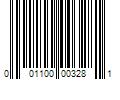 0 01100 00328 1